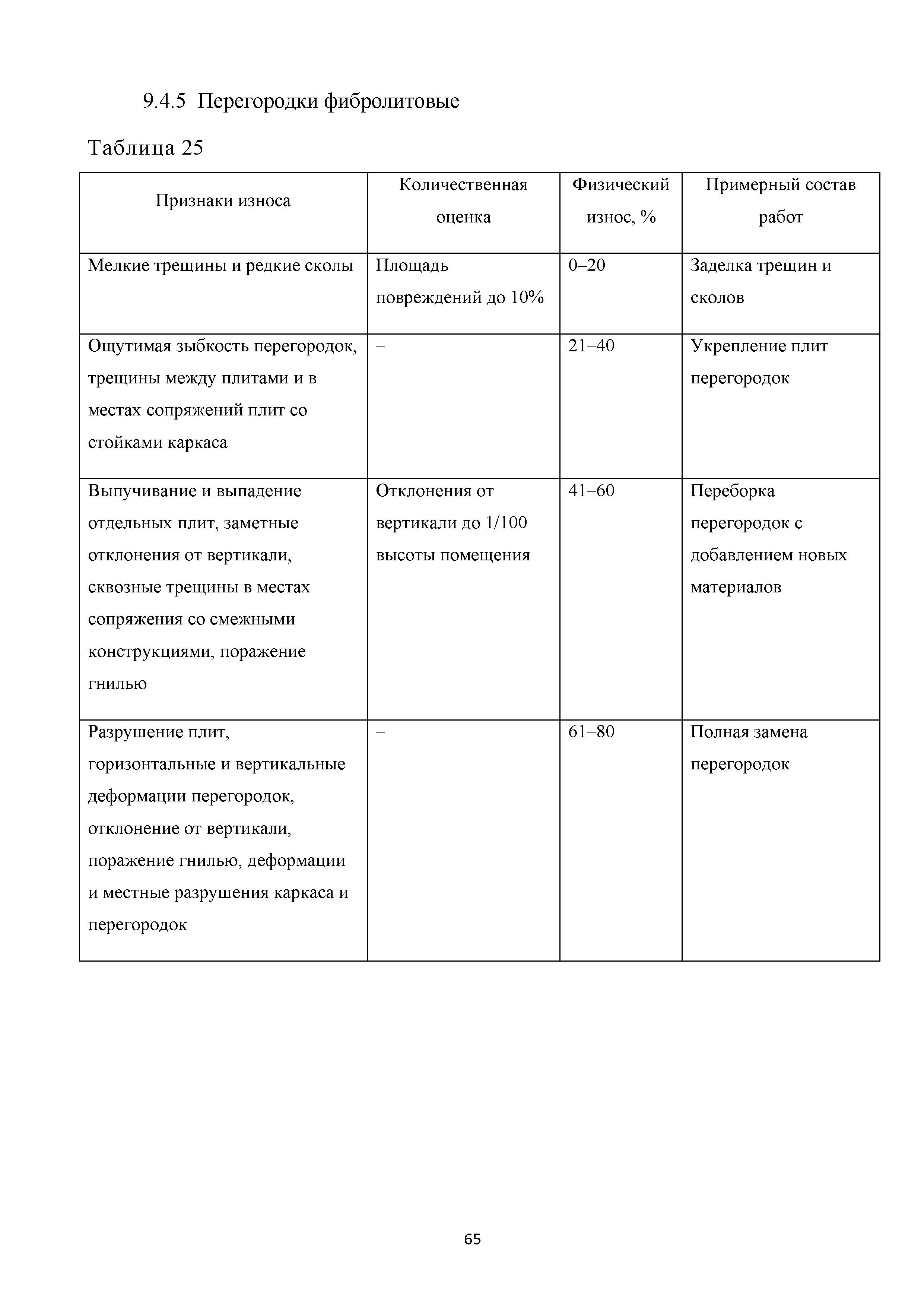 9.4.5 Перегородки фибролитовые

Таблица 25

| Признаки износа | Количественная оценка | Физический износ, % | Примерный состав работ |
|---|---|---|---|
| Мелкие трещины и редкие сколы | Площадь повреждений до 10% | 0–20 | Заделка трещин и сколов |
| Ощутимая зыбкость перегородок, трещины между плитами и в местах сопряжений плит со стойками каркаса | – | 21–40 | Укрепление плит перегородок |
| Выпучивание и выпадение отдельных плит, заметные отклонения от вертикали, сквозные трещины в местах сопряжения со смежными конструкциями, поражение гнилью | Отклонения от вертикали до 1/100 высоты помещения | 41–60 | Переборка перегородок с добавлением новых материалов |
| Разрушение плит, горизонтальные и вертикальные деформации перегородок, отклонение от вертикали, поражение гнилью, деформации и местные разрушения каркаса и перегородок | – | 61–80 | Полная замена перегородок |

65